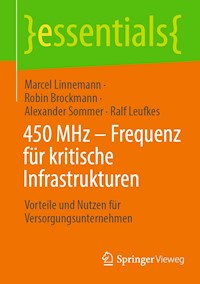 }essentials{

Marcel Linnemann · Robin Brockmann · Alexander Sommer · Ralf Leufkes

450 MHz – Frequenz für kritische Infrastrukturen

Vorteile und Nutzen für Versorgungsunternehmen

Springer Vieweg